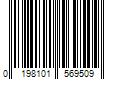 0 198101 569509